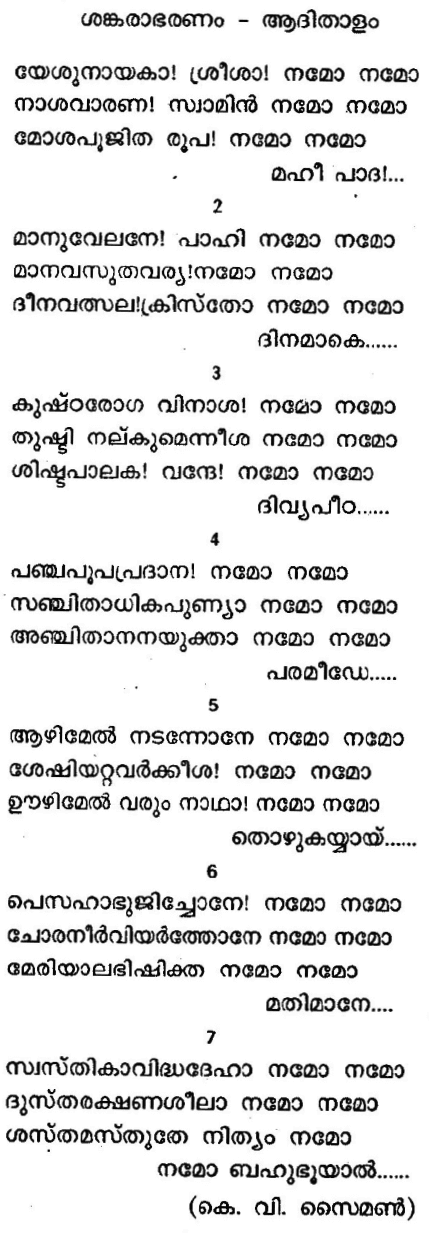 ശങ്കരാഭരണം - ആദിതാളം

യേശുനായകാ! ശ്രീശാ! നമോ നമോ
നാശവാരണ! സ്വാമിൻ നമോ നമോ
മോശപൂജിത രൂപ! നമോ നമോ
മഹീ പാദ!...

2

മാനുവേലനേ! പാഹി നമോ നമോ
മാനവസുതവര്യ!നമോ നമോ
ദീനവത്സല!ക്രിസ്തോ നമോ നമോ
ദിനമാകെ......

3

കുഷ്ഠരോഗ വിനാശ! നമോ നമോ
തുഷ്ടി നല്കുമെന്നീശ നമോ നമോ
ശിഷ്ടപാലക! വന്ദേ! നമോ നമോ
ദിവ്യപീഠ......

4

പഞ്ചപൂപപ്രദാന! നമോ നമോ
സഞ്ചിതാധികപുണ്യാ നമോ നമോ
അഞ്ചിതാനനയുക്താ നമോ നമോ
പരമീഡേ.....

5

ആഴിമേൽ നടന്നോനേ നമോ നമോ
ശേഷിയറ്റവർക്കീശ! നമോ നമോ
ഊഴിമേൽ വരും നാഥാ! നമോ നമോ
തൊഴുകയ്യായ്......

6

പെസഹാഭുജിച്ചോനേ! നമോ നമോ
ചോരനീർവിയർത്തോനേ നമോ നമോ
മേരിയാലഭിഷിക്ത നമോ നമോ
മതിമാനേ....

7

സ്വസ്തികാവിദ്ധദേഹാ നമോ നമോ
ദുസ്തരക്ഷണശീലാ നമോ നമോ
ശസ്തമസ്തുതേ നിത്യം നമോ
നമോ ബഹുഭൂയാൽ......

(കെ. വി. സൈമൺ)